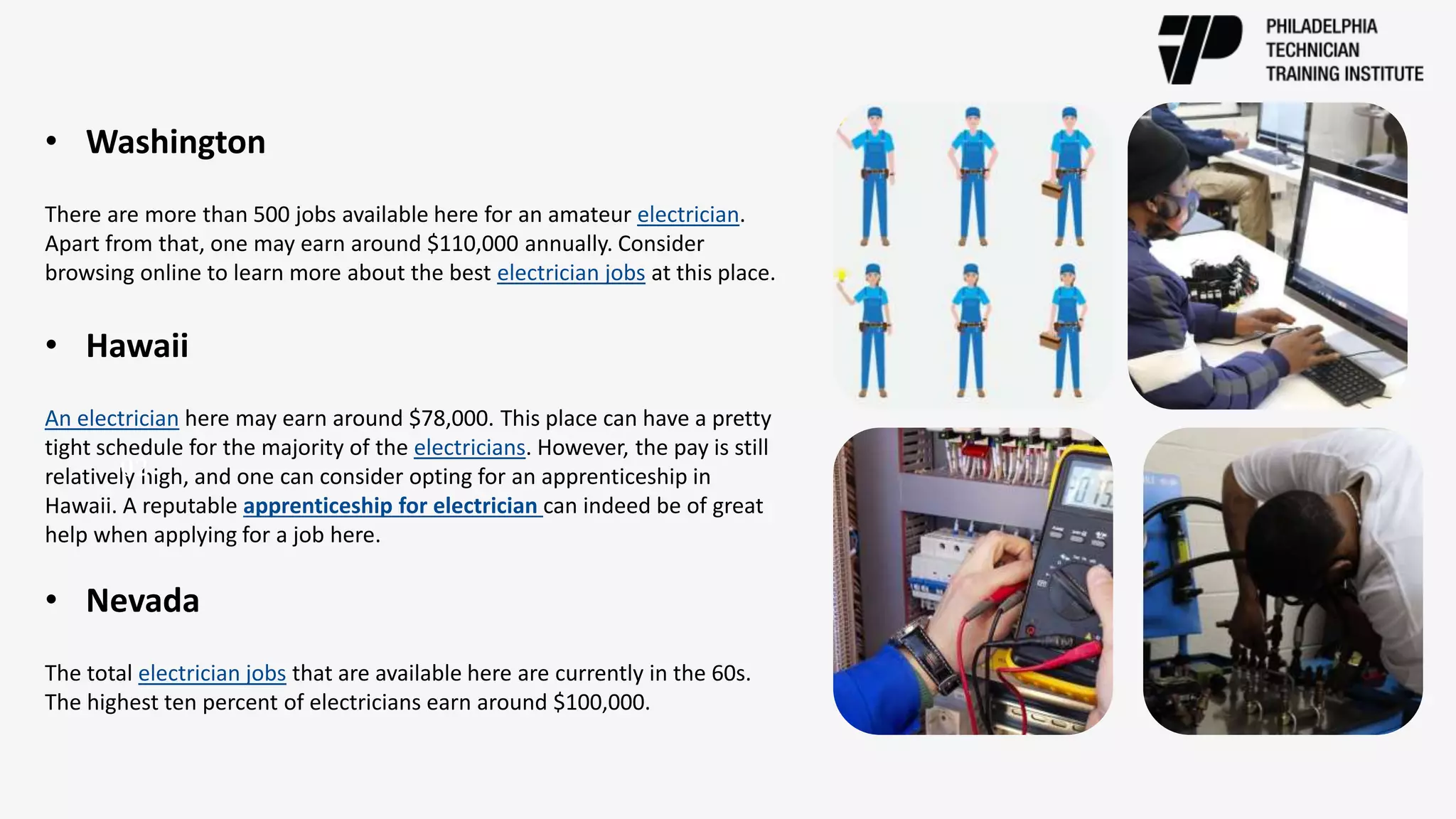 PHILADELPHIA
TECHNICIAN
TRAINING INSTITUTE

• Washington

There are more than 500 jobs available here for an amateur electrician. Apart from that, one may earn around $110,000 annually. Consider browsing online to learn more about the best electrician jobs at this place.

• Hawaii

An electrician here may earn around $78,000. This place can have a pretty tight schedule for the majority of the electricians. However, the pay is still relatively high, and one can consider opting for an apprenticeship in Hawaii. A reputable apprenticeship for electrician can indeed be of great help when applying for a job here.

• Nevada

The total electrician jobs that are available here are currently in the 60s. The highest ten percent of electricians earn around $100,000.